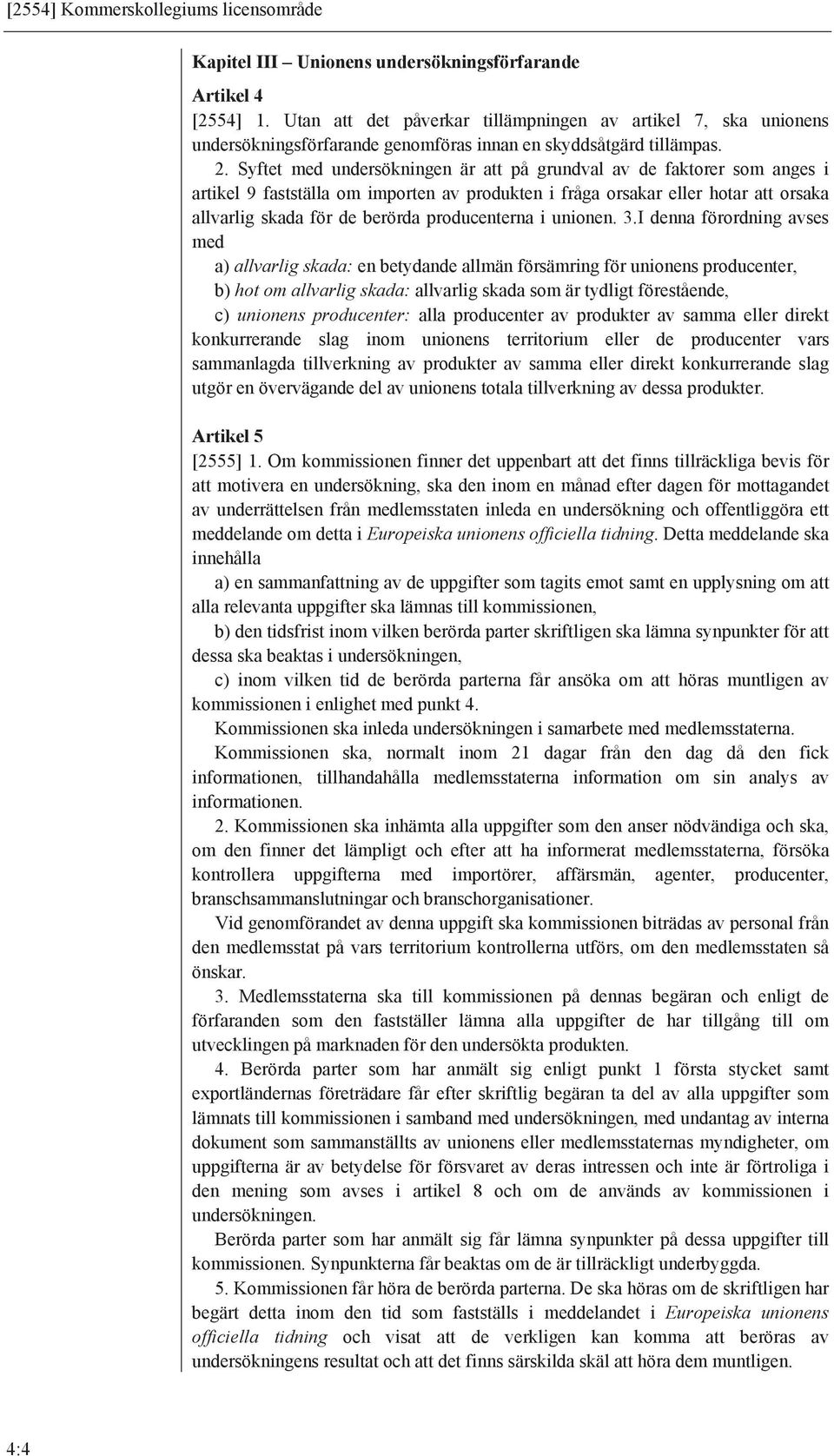 [2554] Kommerskollegiums licensområde

Kapitel III – Unionens undersökningsförfarande

Artikel 4
[2554] 1. Utan att det påverkar tillämpningen av artikel 7, ska unionens undersökningsförfarande genomföras innan en skyddsåtgärd tillämpas.
2. Syftet med undersökningen är att på grundval av de faktorer som anges i artikel 9 fastställa om importen av produkten i fråga orsakar eller hotar att orsaka allvarlig skada för de berörda producenterna i unionen. 3.I denna förordning avses med
a) allvarlig skada: en betydande allmän försämring för unionens producenter,
b) hot om allvarlig skada: allvarlig skada som är tydligt förestående,
c) unionens producenter: alla producenter av produkter av samma eller direkt konkurrerande slag inom unionens territorium eller de producenter vars sammanlagda tillverkning av produkter av samma eller direkt konkurrerande slag utgör en övervägande del av unionens totala tillverkning av dessa produkter.

Artikel 5
[2555] 1. Om kommissionen finner det uppenbart att det finns tillräckliga bevis för att motivera en undersökning, ska den inom en månad efter dagen för mottagandet av underrättelsen från medlemsstaten inleda en undersökning och offentliggöra ett meddelande om detta i Europeiska unionens officiella tidning. Detta meddelande ska innehålla
a) en sammanfattning av de uppgifter som tagits emot samt en upplysning om att alla relevanta uppgifter ska lämnas till kommissionen,
b) den tidsfrist inom vilken berörda parter skriftligen ska lämna synpunkter för att dessa ska beaktas i undersökningen,
c) inom vilken tid de berörda parterna får ansöka om att höras muntligen av kommissionen i enlighet med punkt 4.
Kommissionen ska inleda undersökningen i samarbete med medlemsstaterna.
Kommissionen ska, normalt inom 21 dagar från den dag då den fick informationen, tillhandahålla medlemsstaterna information om sin analys av informationen.
2. Kommissionen ska inhämta alla uppgifter som den anser nödvändiga och ska, om den finner det lämpligt och efter att ha informerat medlemsstaterna, försöka kontrollera uppgifterna med importörer, affärsmän, agenter, producenter, branschsammanslutningar och branschorganisationer.
Vid genomförandet av denna uppgift ska kommissionen biträdas av personal från den medlemsstat på vars territorium kontrollerna utförs, om den medlemsstaten så önskar.
3. Medlemsstaterna ska till kommissionen på dennas begäran och enligt de förfaranden som den fastställer lämna alla uppgifter de har tillgång till om utvecklingen på marknaden för den undersökta produkten.
4. Berörda parter som har anmält sig enligt punkt 1 första stycket samt exportländernas företrädare får efter skriftlig begäran ta del av alla uppgifter som lämnats till kommissionen i samband med undersökningen, med undantag av interna dokument som sammanställts av unionens eller medlemsstaternas myndigheter, om uppgifterna är av betydelse för försvaret av deras intressen och inte är förtroliga i den mening som avses i artikel 8 och om de används av kommissionen i undersökningen.
Berörda parter som har anmält sig får lämna synpunkter på dessa uppgifter till kommissionen. Synpunkterna får beaktas om de är tillräckligt underbyggda.
5. Kommissionen får höra de berörda parterna. De ska höras om de skriftligen har begärt detta inom den tid som fastställs i meddelandet i Europeiska unionens officiella tidning och visat att de verkligen kan komma att beröras av undersökningens resultat och att det finns särskilda skäl att höra dem muntligen.

4:4